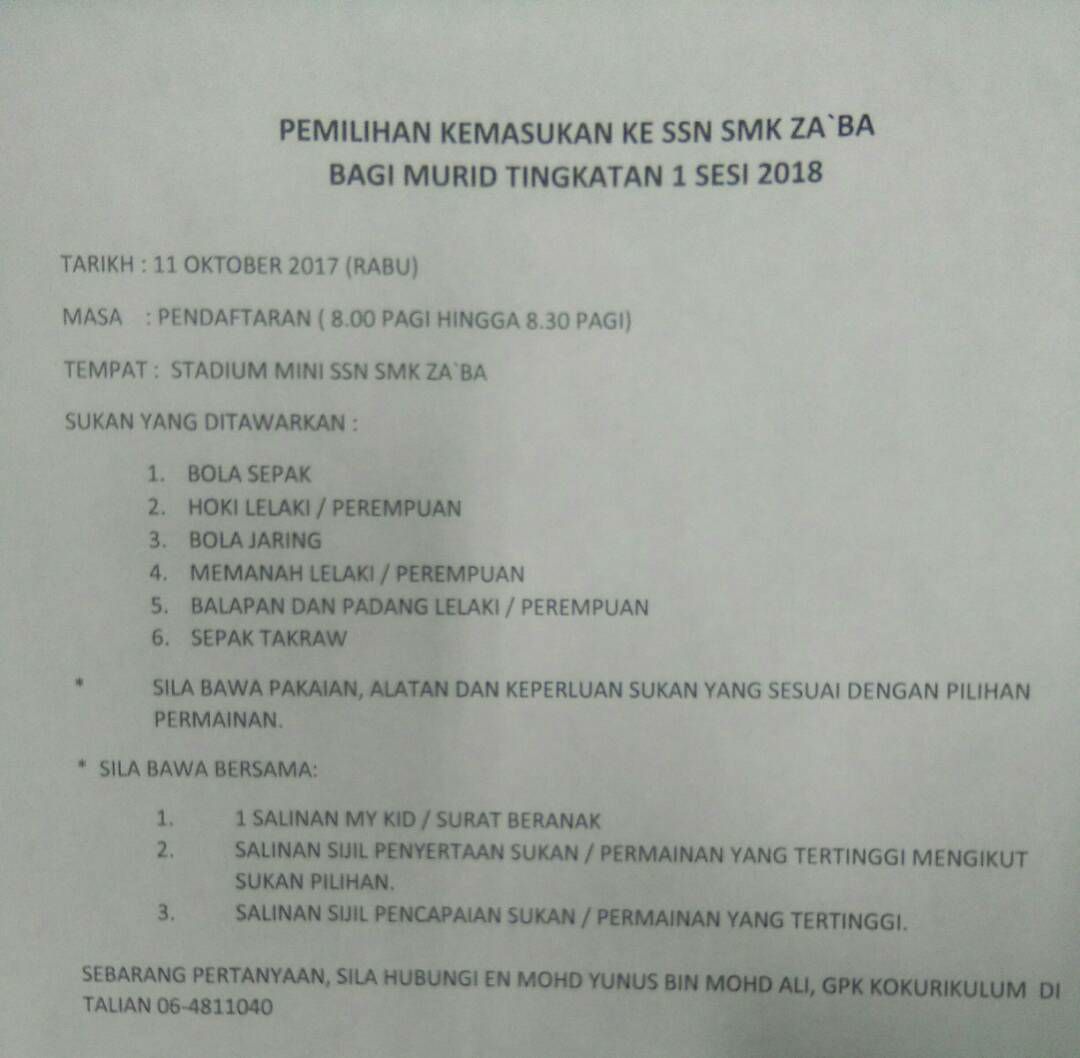 PEMILIHAN KEMASUKAN KE SSN SMK ZA`BA
BAGI MURID TINGKATAN 1 SESI 2018

TARIKH : 11 OKTOBER 2017 (RABU)

MASA : PENDAFTARAN ( 8.00 PAGI HINGGA 8.30 PAGI)

TEMPAT : STADIUM MINI SSN SMK ZA`BA

SUKAN YANG DITAWARKAN :

1. BOLA SEPAK
2. HOKI LELAKI / PEREMPUAN
3. BOLA JARING
4. MEMANAH LELAKI / PEREMPUAN
5. BALAPAN DAN PADANG LELAKI / PEREMPUAN
6. SEPAK TAKRAW

* SILA BAWA PAKAIAN, ALATAN DAN KEPERLUAN SUKAN YANG SESUAI DENGAN PILIHAN PERMAINAN.

* SILA BAWA BERSAMA:

1. 1 SALINAN MY KID / SURAT BERANAK
2. SALINAN SIJIL PENYERTAAN SUKAN / PERMAINAN YANG TERTINGGI MENGIKUT SUKAN PILIHAN.
3. SALINAN SIJIL PENCAPAIAN SUKAN / PERMAINAN YANG TERTINGGI.

SEBARANG PERTANYAAN, SILA HUBUNGI EN MOHD YUNUS BIN MOHD ALI, GPK KOKURIKULUM DI TALIAN 06-4811040